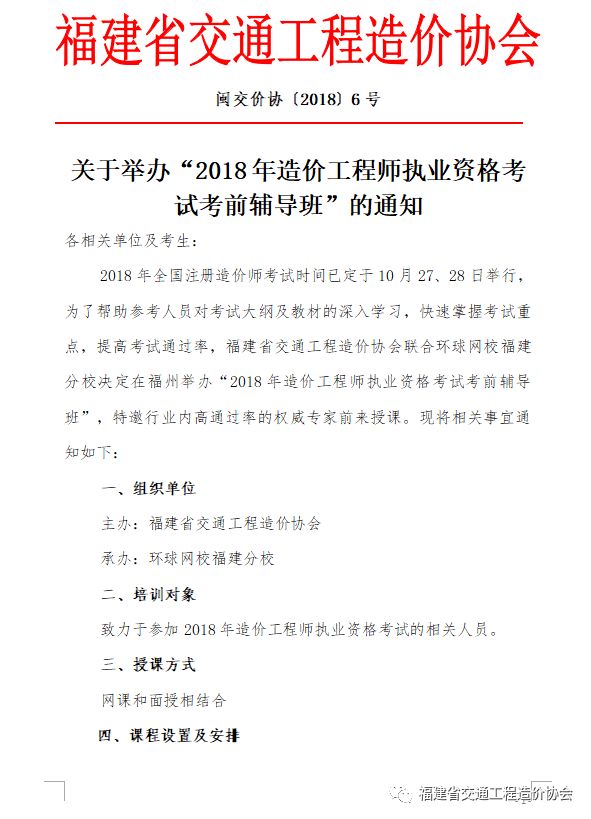 福建省交通工程造价协会

闽交价协〔2018〕6号

关于举办“2018年造价工程师执业资格考试考前辅导班”的通知

各相关单位及考生：

2018年全国注册造价师考试时间已定于10月27、28日举行，为了帮助参考人员对考试大纲及教材的深入学习，快速掌握考试重点，提高考试通过率，福建省交通工程造价协会联合环球网校福建分校决定在福州举办“2018年造价工程师执业资格考试考前辅导班”，特邀行业内高通过率的权威专家前来授课。现将相关事宜通知如下：

一、组织单位

主办：福建省交通工程造价协会

承办：环球网校福建分校

二、培训对象

致力于参加2018年造价工程师执业资格考试的相关人员。

三、授课方式

网课和面授相结合

四、课程设置及安排

福建省交通工程造价协会